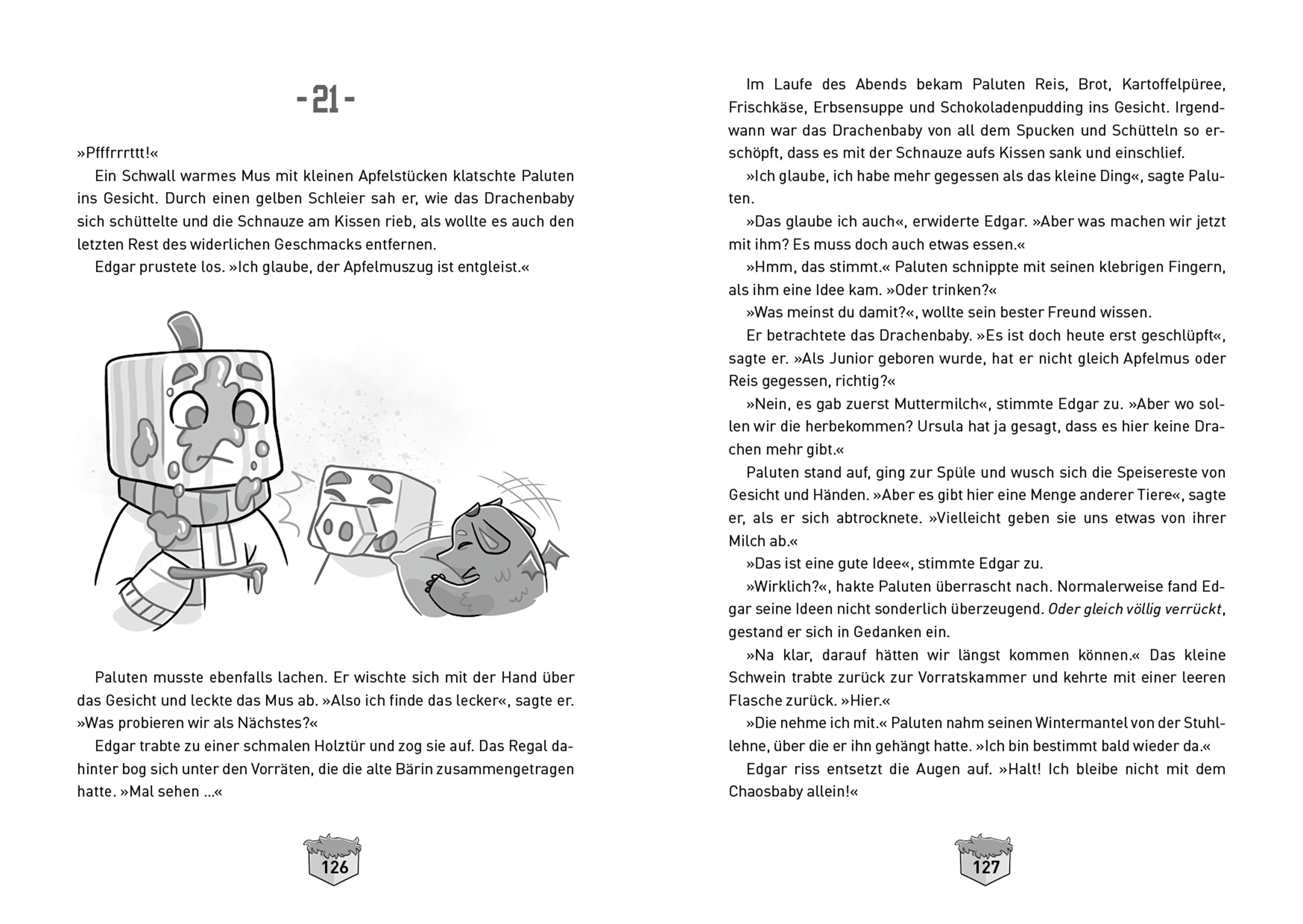 - 21 -

»Pfffrrrttt!«

Ein Schwall warmes Mus mit kleinen Apfelstücken klatschte Paluten ins Gesicht. Durch einen gelben Schleier sah er, wie das Drachenbaby sich schüttelte und die Schnauze am Kissen rieb, als wollte es auch den letzten Rest des widerlichen Geschmacks entfernen.

Edgar prustete los. »Ich glaube, der Apfelmuszug ist entgleist.«

Paluten musste ebenfalls lachen. Er wischte sich mit der Hand über das Gesicht und leckte das Mus ab. »Also ich finde das lecker«, sagte er. »Was probieren wir als Nächstes?«

Edgar trabte zu einer schmalen Holztür und zog sie auf. Das Regal dahinter bog sich unter den Vorräten, die die alte Bärin zusammengetragen hatte. »Mal sehen …«

126

Im Laufe des Abends bekam Paluten Reis, Brot, Kartoffelpüree, Frischkäse, Erbsensuppe und Schokoladenpudding ins Gesicht. Irgendwann war das Drachenbaby von all dem Spucken und Schütteln so erschöpft, dass es mit der Schnauze aufs Kissen sank und einschlief.

»Ich glaube, ich habe mehr gegessen als das kleine Ding«, sagte Paluten.

»Das glaube ich auch«, erwiderte Edgar. »Aber was machen wir jetzt mit ihm? Es muss doch auch etwas essen.«

»Hmm, das stimmt.« Paluten schnippte mit seinen klebrigen Fingern, als ihm eine Idee kam. »Oder trinken?«

»Was meinst du damit?«, wollte sein bester Freund wissen.

Er betrachtete das Drachenbaby. »Es ist doch heute erst geschlüpft«, sagte er. »Als Junior geboren wurde, hat er nicht gleich Apfelmus oder Reis gegessen, richtig?«

»Nein, es gab zuerst Muttermilch«, stimmte Edgar zu. »Aber wo sollen wir die herbekommen? Ursula hat ja gesagt, dass es hier keine Drachen mehr gibt.«

Paluten stand auf, ging zur Spüle und wusch sich die Speisereste von Gesicht und Händen. »Aber es gibt hier eine Menge anderer Tiere«, sagte er, als er sich abtrocknete. »Vielleicht geben sie uns etwas von ihrer Milch ab.«

»Das ist eine gute Idee«, stimmte Edgar zu.

»Wirklich?«, hakte Paluten überrascht nach. Normalerweise fand Edgar seine Ideen nicht sonderlich überzeugend. Oder gleich völlig verrückt, gestand er sich in Gedanken ein.

»Na klar, darauf hätten wir längst kommen können.« Das kleine Schwein trabte zurück zur Vorratskammer und kehrte mit einer leeren Flasche zurück. »Hier.«

»Die nehme ich mit.« Paluten nahm seinen Wintermantel von der Stuhllehne, über die er ihn gehängt hatte. »Ich bin bestimmt bald wieder da.«

Edgar riss entsetzt die Augen auf. »Halt! Ich bleibe nicht mit dem Chaosbaby allein!«

127